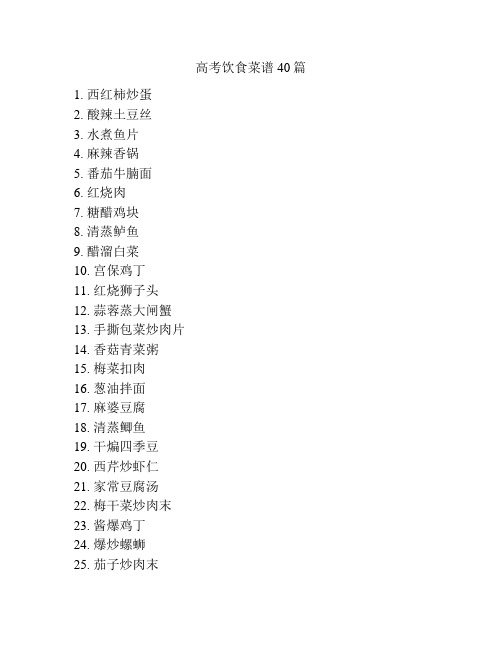 高考饮食菜谱 40 篇

1. 西红柿炒蛋
2. 酸辣土豆丝
3. 水煮鱼片
4. 麻辣香锅
5. 番茄牛腩面
6. 红烧肉
7. 糖醋鸡块
8. 清蒸鲈鱼
9. 醋溜白菜
10. 宫保鸡丁
11. 红烧狮子头
12. 蒜蓉蒸大闸蟹
13. 手撕包菜炒肉片
14. 香菇青菜粥
15. 梅菜扣肉
16. 葱油拌面
17. 麻婆豆腐
18. 清蒸鲫鱼
19. 干煸四季豆
20. 西芹炒虾仁
21. 家常豆腐汤
22. 梅干菜炒肉末
23. 酱爆鸡丁
24. 爆炒螺蛳
25. 茄子炒肉末